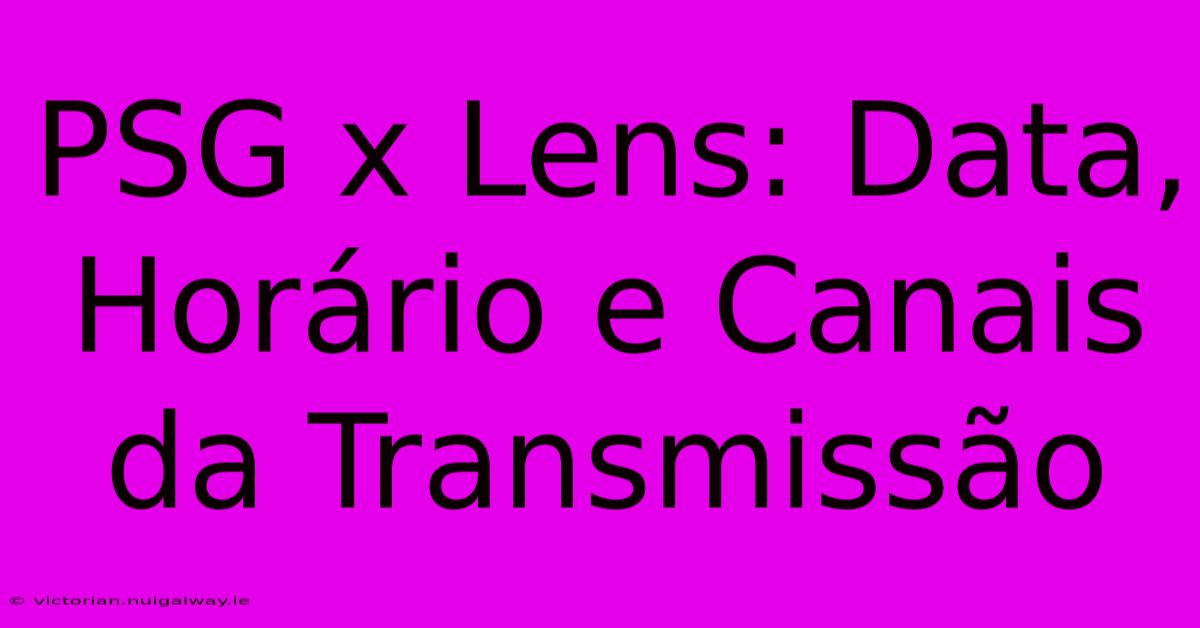 PSG x Lens: Data, Horário e Canais da Transmissão

© victorian.nuigalway.ie